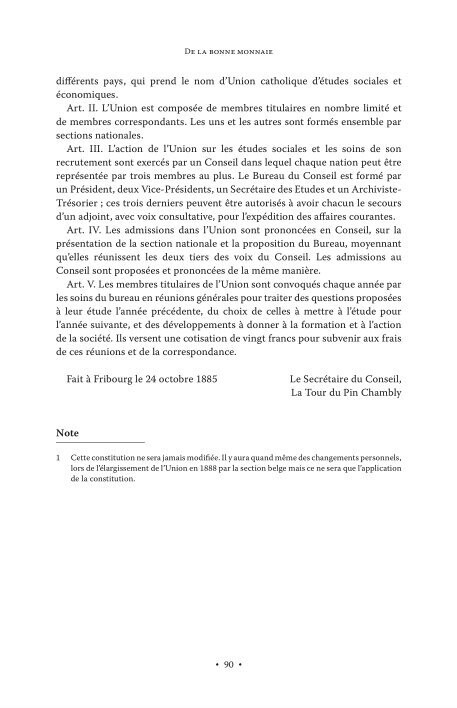 De la bonne monnaie

différents pays, qui prend le nom d'Union catholique d'études sociales et économiques.

Art. II. L'Union est composée de membres titulaires en nombre limité et de membres correspondants. Les uns et les autres sont formés ensemble par sections nationales.

Art. III. L'action de l'Union sur les études sociales et les soins de son recrutement sont exercés par un Conseil dans lequel chaque nation peut être représentée par trois membres au plus. Le Bureau du Conseil est formé par un Président, deux Vice-Présidents, un Secrétaire des Etudes et un Archiviste-Trésorier ; ces trois derniers peuvent être autorisés à avoir chacun le secours d'un adjoint, avec voix consultative, pour l'expédition des affaires courantes.

Art. IV. Les admissions dans l'Union sont prononcées en Conseil, sur la présentation de la section nationale et la proposition du Bureau, moyennant qu'elles réunissent les deux tiers des voix du Conseil. Les admissions au Conseil sont proposées et prononcées de la même manière.

Art. V. Les membres titulaires de l'Union sont convoqués chaque année par les soins du bureau en réunions générales pour traiter des questions proposées à leur étude l'année précédente, du choix de celles à mettre à l'étude pour l'année suivante, et des développements à donner à la formation et à l'action de la société. Ils versent une cotisation de vingt francs pour subvenir aux frais de ces réunions et de la correspondance.

Fait à Fribourg le 24 octobre 1885

Le Secrétaire du Conseil,
La Tour du Pin Chambly

Note

1 Cette constitution ne sera jamais modifiée. Il y aura quand même des changements personnels, lors de l'élargissement de l'Union en 1888 par la section belge mais ce ne sera que l'application de la constitution.

• 90 •